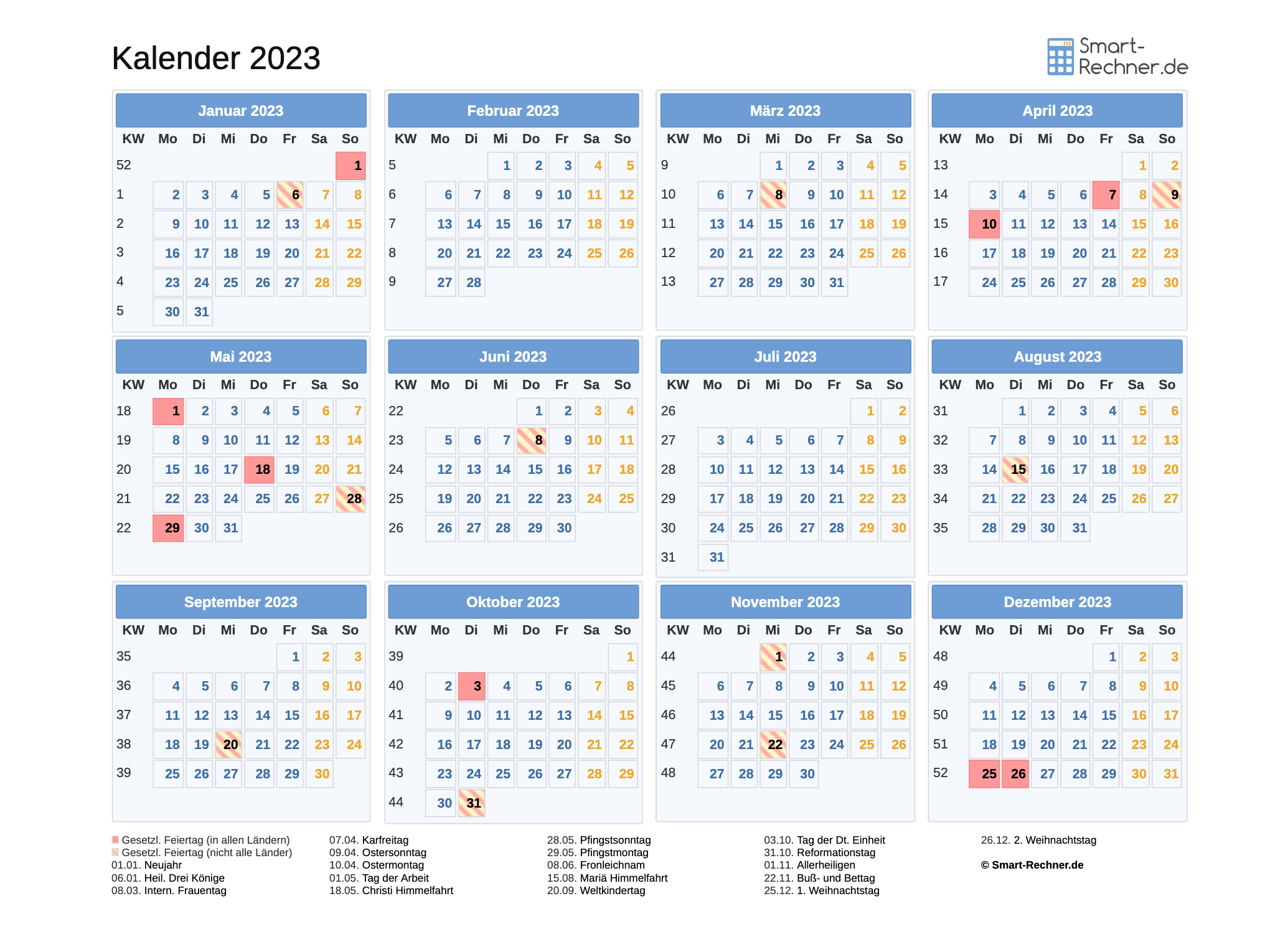 Kalender 2023

Smart-Rechner.de

Januar 2023

| KW | Mo | Di | Mi | Do | Fr | Sa | So |
|---|---|---|---|---|---|---|---|
| 52 | | | | | | | 1 |
| 1 | 2 | 3 | 4 | 5 | 6 | 7 | 8 |
| 2 | 9 | 10 | 11 | 12 | 13 | 14 | 15 |
| 3 | 16 | 17 | 18 | 19 | 20 | 21 | 22 |
| 4 | 23 | 24 | 25 | 26 | 27 | 28 | 29 |
| 5 | 30 | 31 | | | | | |

Februar 2023

| KW | Mo | Di | Mi | Do | Fr | Sa | So |
|---|---|---|---|---|---|---|---|
| 5 | | | 1 | 2 | 3 | 4 | 5 |
| 6 | 6 | 7 | 8 | 9 | 10 | 11 | 12 |
| 7 | 13 | 14 | 15 | 16 | 17 | 18 | 19 |
| 8 | 20 | 21 | 22 | 23 | 24 | 25 | 26 |
| 9 | 27 | 28 | | | | | |

März 2023

| KW | Mo | Di | Mi | Do | Fr | Sa | So |
|---|---|---|---|---|---|---|---|
| 9 | | | 1 | 2 | 3 | 4 | 5 |
| 10 | 6 | 7 | 8 | 9 | 10 | 11 | 12 |
| 11 | 13 | 14 | 15 | 16 | 17 | 18 | 19 |
| 12 | 20 | 21 | 22 | 23 | 24 | 25 | 26 |
| 13 | 27 | 28 | 29 | 30 | 31 | | |

April 2023

| KW | Mo | Di | Mi | Do | Fr | Sa | So |
|---|---|---|---|---|---|---|---|
| 13 | | | | | | 1 | 2 |
| 14 | 3 | 4 | 5 | 6 | 7 | 8 | 9 |
| 15 | 10 | 11 | 12 | 13 | 14 | 15 | 16 |
| 16 | 17 | 18 | 19 | 20 | 21 | 22 | 23 |
| 17 | 24 | 25 | 26 | 27 | 28 | 29 | 30 |

Mai 2023

| KW | Mo | Di | Mi | Do | Fr | Sa | So |
|---|---|---|---|---|---|---|---|
| 18 | 1 | 2 | 3 | 4 | 5 | 6 | 7 |
| 19 | 8 | 9 | 10 | 11 | 12 | 13 | 14 |
| 20 | 15 | 16 | 17 | 18 | 19 | 20 | 21 |
| 21 | 22 | 23 | 24 | 25 | 26 | 27 | 28 |
| 22 | 29 | 30 | 31 | | | | |

Juni 2023

| KW | Mo | Di | Mi | Do | Fr | Sa | So |
|---|---|---|---|---|---|---|---|
| 22 | | | | 1 | 2 | 3 | 4 |
| 23 | 5 | 6 | 7 | 8 | 9 | 10 | 11 |
| 24 | 12 | 13 | 14 | 15 | 16 | 17 | 18 |
| 25 | 19 | 20 | 21 | 22 | 23 | 24 | 25 |
| 26 | 26 | 27 | 28 | 29 | 30 | | |

Juli 2023

| KW | Mo | Di | Mi | Do | Fr | Sa | So |
|---|---|---|---|---|---|---|---|
| 26 | | | | | | 1 | 2 |
| 27 | 3 | 4 | 5 | 6 | 7 | 8 | 9 |
| 28 | 10 | 11 | 12 | 13 | 14 | 15 | 16 |
| 29 | 17 | 18 | 19 | 20 | 21 | 22 | 23 |
| 30 | 24 | 25 | 26 | 27 | 28 | 29 | 30 |
| 31 | 31 | | | | | | |

August 2023

| KW | Mo | Di | Mi | Do | Fr | Sa | So |
|---|---|---|---|---|---|---|---|
| 31 | | 1 | 2 | 3 | 4 | 5 | 6 |
| 32 | 7 | 8 | 9 | 10 | 11 | 12 | 13 |
| 33 | 14 | 15 | 16 | 17 | 18 | 19 | 20 |
| 34 | 21 | 22 | 23 | 24 | 25 | 26 | 27 |
| 35 | 28 | 29 | 30 | 31 | | | |

September 2023

| KW | Mo | Di | Mi | Do | Fr | Sa | So |
|---|---|---|---|---|---|---|---|
| 35 | | | | | 1 | 2 | 3 |
| 36 | 4 | 5 | 6 | 7 | 8 | 9 | 10 |
| 37 | 11 | 12 | 13 | 14 | 15 | 16 | 17 |
| 38 | 18 | 19 | 20 | 21 | 22 | 23 | 24 |
| 39 | 25 | 26 | 27 | 28 | 29 | 30 | |

Oktober 2023

| KW | Mo | Di | Mi | Do | Fr | Sa | So |
|---|---|---|---|---|---|---|---|
| 39 | | | | | | | 1 |
| 40 | 2 | 3 | 4 | 5 | 6 | 7 | 8 |
| 41 | 9 | 10 | 11 | 12 | 13 | 14 | 15 |
| 42 | 16 | 17 | 18 | 19 | 20 | 21 | 22 |
| 43 | 23 | 24 | 25 | 26 | 27 | 28 | 29 |
| 44 | 30 | 31 | | | | | |

November 2023

| KW | Mo | Di | Mi | Do | Fr | Sa | So |
|---|---|---|---|---|---|---|---|
| 44 | | | 1 | 2 | 3 | 4 | 5 |
| 45 | 6 | 7 | 8 | 9 | 10 | 11 | 12 |
| 46 | 13 | 14 | 15 | 16 | 17 | 18 | 19 |
| 47 | 20 | 21 | 22 | 23 | 24 | 25 | 26 |
| 48 | 27 | 28 | 29 | 30 | | | |

Dezember 2023

| KW | Mo | Di | Mi | Do | Fr | Sa | So |
|---|---|---|---|---|---|---|---|
| 48 | | | | | 1 | 2 | 3 |
| 49 | 4 | 5 | 6 | 7 | 8 | 9 | 10 |
| 50 | 11 | 12 | 13 | 14 | 15 | 16 | 17 |
| 51 | 18 | 19 | 20 | 21 | 22 | 23 | 24 |
| 52 | 25 | 26 | 27 | 28 | 29 | 30 | 31 |

Gesetzl. Feiertag (in allen Ländern)
Gesetzl. Feiertag (nicht alle Länder)
01.01. Neujahr
06.01. Heil. Drei Könige
08.03. Intern. Frauentag

07.04. Karfreitag
09.04. Ostersonntag
10.04. Ostermontag
01.05. Tag der Arbeit
18.05. Christi Himmelfahrt

28.05. Pfingstsonntag
29.05. Pfingstmontag
08.06. Fronleichnam
15.08. Mariä Himmelfahrt
20.09. Weltkindertag

03.10. Tag der Dt. Einheit
31.10. Reformationstag
01.11. Allerheiligen
22.11. Buß- und Bettag
25.12. 1. Weihnachtstag

26.12. 2. Weihnachtstag

© Smart-Rechner.de